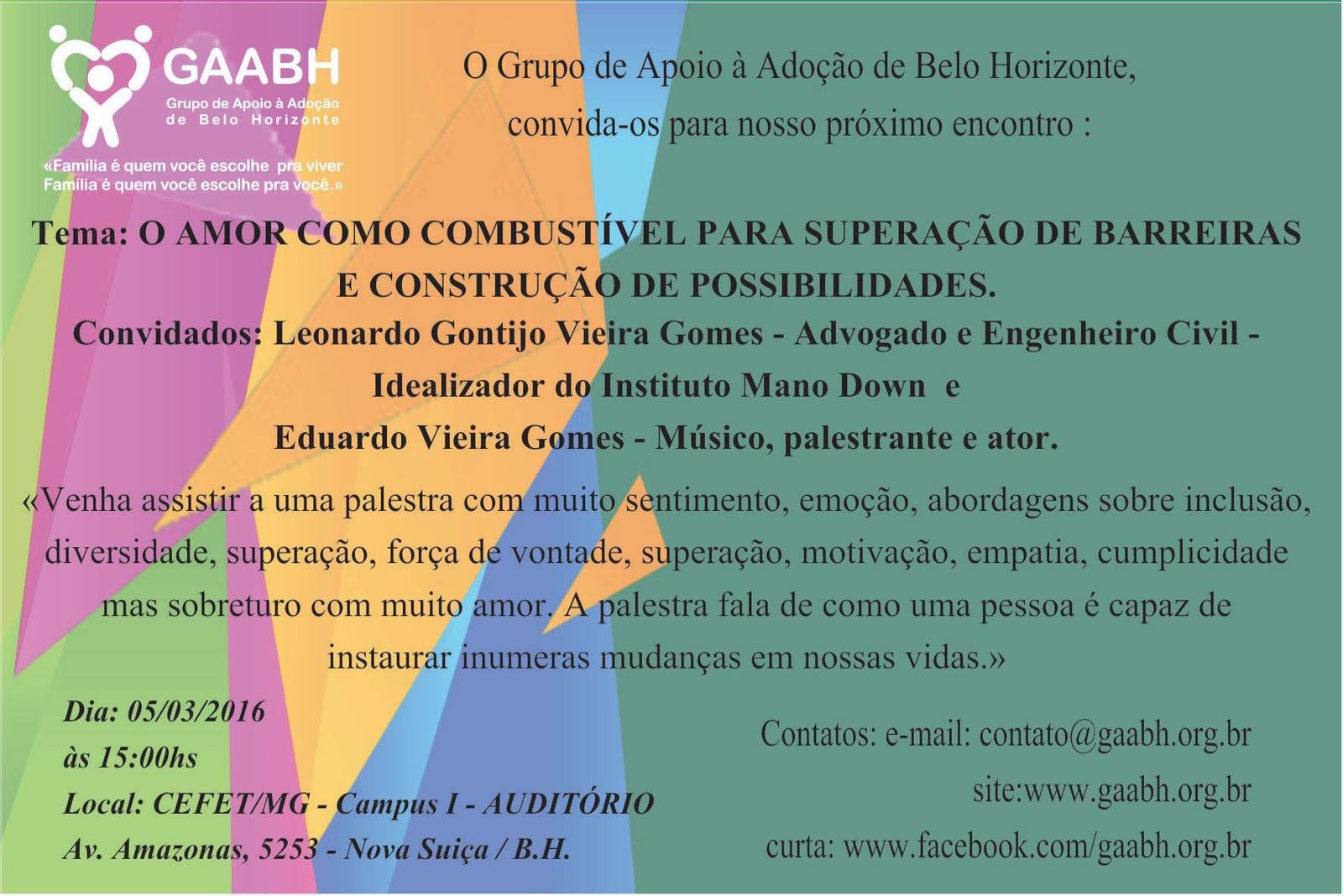 GAABH
Grupo de Apoio à Adoção de Belo Horizonte

«Família é quem você escolhe pra viver
Família é quem você escolhe pra você.»

O Grupo de Apoio à Adoção de Belo Horizonte,
convida-os para nosso próximo encontro :

Tema: O AMOR COMO COMBUSTÍVEL PARA SUPERAÇÃO DE BARREIRAS E CONSTRUÇÃO DE POSSIBILIDADES.

Convidados: Leonardo Gontijo Vieira Gomes - Advogado e Engenheiro Civil - Idealizador do Instituto Mano Down e
Eduardo Vieira Gomes - Músico, palestrante e ator.

«Venha assistir a uma palestra com muito sentimento, emoção, abordagens sobre inclusão, diversidade, superação, força de vontade, superação, motivação, empatia, cumplicidade mas sobreturo com muito amor. A palestra fala de como uma pessoa é capaz de instaurar inumeras mudanças em nossas vidas.»

Dia: 05/03/2016
às 15:00hs
Local: CEFET/MG - Campus I - AUDITÓRIO
Av. Amazonas, 5253 - Nova Suiça / B.H.

Contatos: e-mail: contato@gaabh.org.br
site:www.gaabh.org.br
curta: www.facebook.com/gaabh.org.br